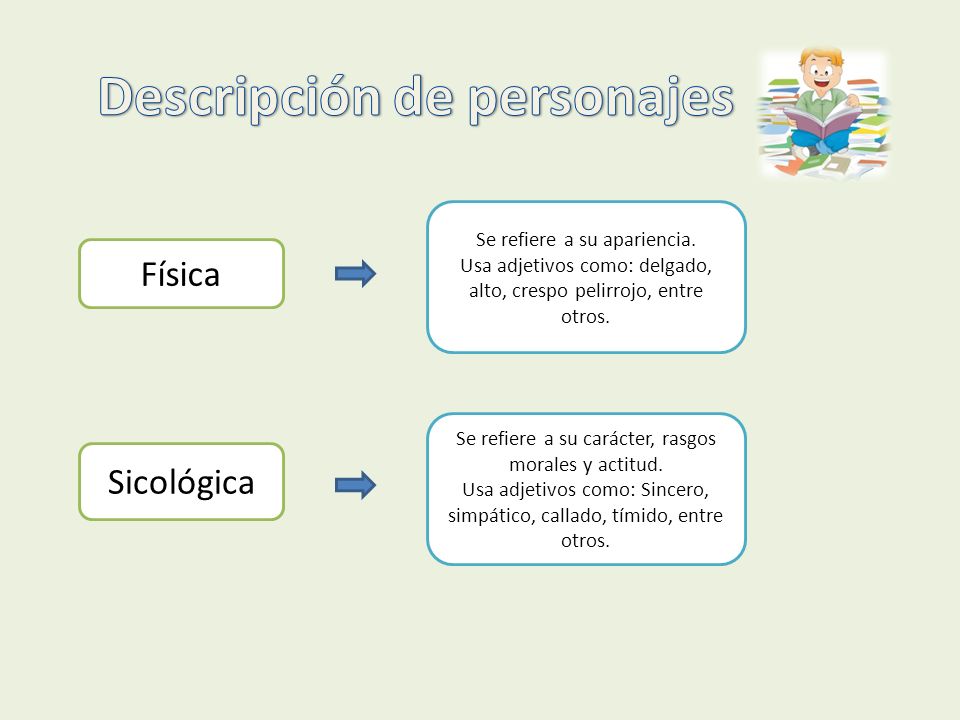 Descripción de personajes

Física

Se refiere a su apariencia.
Usa adjetivos como: delgado, alto, crespo pelirrojo, entre otros.

Sicológica

Se refiere a su carácter, rasgos morales y actitud.
Usa adjetivos como: Sincero, simpático, callado, tímido, entre otros.